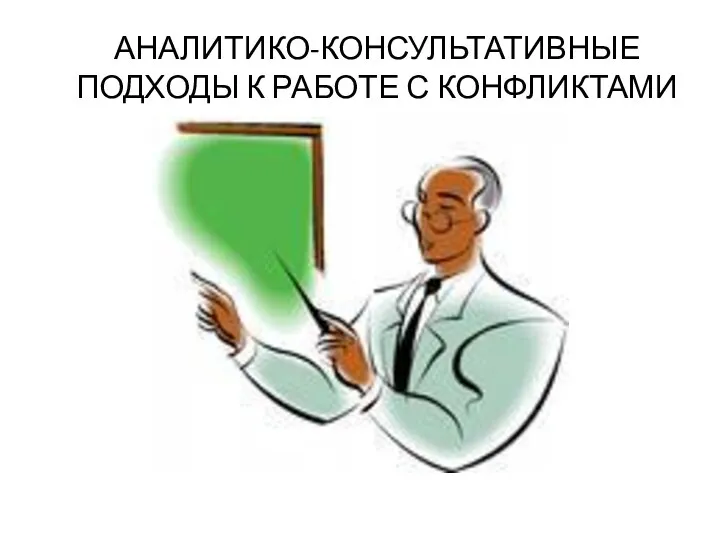 АНАЛИТИКО-КОНСУЛЬТАТИВНЫЕ ПОДХОДЫ К РАБОТЕ С КОНФЛИКТАМИ